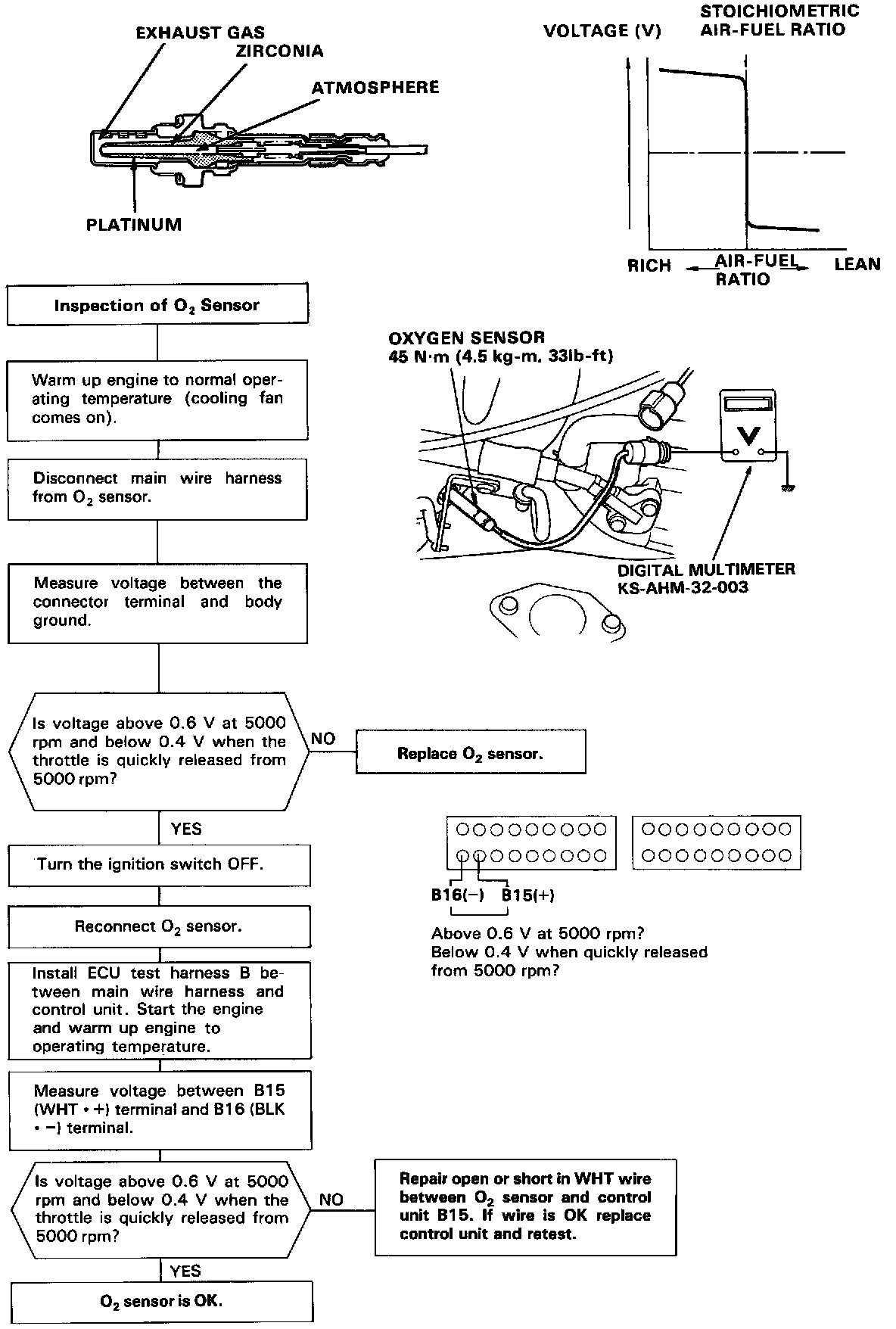 EXHAUST GAS
ZIRCONIA
ATMOSPHERE
PLATINUM

VOLTAGE (V)
STOICHIOMETRIC AIR-FUEL RATIO
RICH
AIR-FUEL RATIO
LEAN

Inspection of $O_2$ Sensor

Warm up engine to normal operating temperature (cooling fan comes on).

Disconnect main wire harness from $O_2$ sensor.

Measure voltage between the connector terminal and body ground.

Is voltage above 0.6 V at 5000 rpm and below 0.4 V when the throttle is quickly released from 5000 rpm?

NO

Replace $O_2$ sensor.

YES

Turn the ignition switch OFF.

Reconnect $O_2$ sensor.

Install ECU test harness B between main wire harness and control unit. Start the engine and warm up engine to operating temperature.

Measure voltage between B15 (WHT • +) terminal and B16 (BLK • −) terminal.

Is voltage above 0.6 V at 5000 rpm and below 0.4 V when the throttle is quickly released from 5000 rpm?

NO

Repair open or short in WHT wire between $O_2$ sensor and control unit B15. If wire is OK replace control unit and retest.

YES

$O_2$ sensor is OK.

OXYGEN SENSOR
45 N·m (4.5 kg-m, 33lb-ft)

V

DIGITAL MULTIMETER
KS-AHM-32-003

B16(−) B15(+)

Above 0.6 V at 5000 rpm?
Below 0.4 V when quickly released from 5000 rpm?